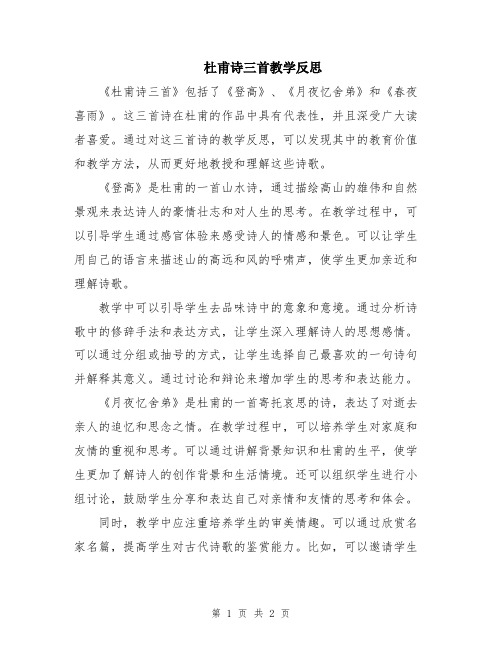 杜甫诗三首教学反思

《杜甫诗三首》包括了《登高》、《月夜忆舍弟》和《春夜喜雨》。这三首诗在杜甫的作品中具有代表性，并且深受广大读者喜爱。通过对这三首诗的教学反思，可以发现其中的教育价值和教学方法，从而更好地教授和理解这些诗歌。

《登高》是杜甫的一首山水诗，通过描绘高山的雄伟和自然景观来表达诗人的豪情壮志和对人生的思考。在教学过程中，可以引导学生通过感官体验来感受诗人的情感和景色。可以让学生用自己的语言来描述山的高远和风的呼啸声，使学生更加亲近和理解诗歌。

教学中可以引导学生去品味诗中的意象和意境。通过分析诗歌中的修辞手法和表达方式，让学生深入理解诗人的思想感情。可以通过分组或抽号的方式，让学生选择自己最喜欢的一句诗句并解释其意义。通过讨论和辩论来增加学生的思考和表达能力。

《月夜忆舍弟》是杜甫的一首寄托哀思的诗，表达了对逝去亲人的追忆和思念之情。在教学过程中，可以培养学生对家庭和友情的重视和思考。可以通过讲解背景知识和杜甫的生平，使学生更加了解诗人的创作背景和生活情境。还可以组织学生进行小组讨论，鼓励学生分享和表达自己对亲情和友情的思考和体会。

同时，教学中应注重培养学生的审美情趣。可以通过欣赏名家名篇，提高学生对古代诗歌的鉴赏能力。比如，可以邀请学生

第 1 页 共 2 页